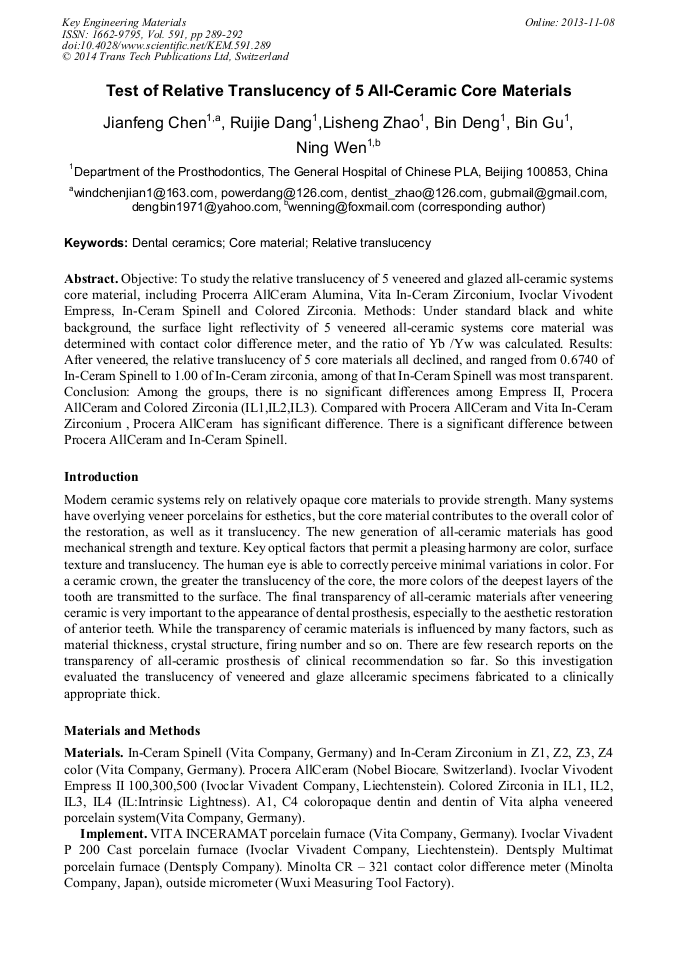 Key Engineering Materials
ISSN: 1662-9795, Vol. 591, pp 289-292
doi:10.4028/www.scientific.net/KEM.591.289
© 2014 Trans Tech Publications Ltd, Switzerland

Online: 2013-11-08

Test of Relative Translucency of 5 All-Ceramic Core Materials

Jianfeng Chen$^{1,a}$, Ruijie Dang$^{1}$,Lisheng Zhao$^{1}$, Bin Deng$^{1}$, Bin Gu$^{1}$, Ning Wen$^{1,b}$

$^{1}$Department of the Prosthodontics, The General Hospital of Chinese PLA, Beijing 100853, China

$^{a}$windchenjian1@163.com, powerdang@126.com, dentist_zhao@126.com, gubmail@gmail.com, dengbin1971@yahoo.com, $^{b}$wenning@foxmail.com (corresponding author)

Keywords: Dental ceramics; Core material; Relative translucency

Abstract. Objective: To study the relative translucency of 5 veneered and glazed all-ceramic systems core material, including Procerra AllCeram Alumina, Vita In-Ceram Zirconium, Ivoclar Vivodent Empress, In-Ceram Spinell and Colored Zirconia. Methods: Under standard black and white background, the surface light reflectivity of 5 veneered all-ceramic systems core material was determined with contact color difference meter, and the ratio of Yb /Yw was calculated. Results: After veneered, the relative translucency of 5 core materials all declined, and ranged from 0.6740 of In-Ceram Spinell to 1.00 of In-Ceram zirconia, among of that In-Ceram Spinell was most transparent. Conclusion: Among the groups, there is no significant differences among Empress II, Procera AllCeram and Colored Zirconia (IL1,IL2,IL3). Compared with Procera AllCeram and Vita In-Ceram Zirconium , Procera AllCeram has significant difference. There is a significant difference between Procera AllCeram and In-Ceram Spinell.

Introduction

Modern ceramic systems rely on relatively opaque core materials to provide strength. Many systems have overlying veneer porcelains for esthetics, but the core material contributes to the overall color of the restoration, as well as it translucency. The new generation of all-ceramic materials has good mechanical strength and texture. Key optical factors that permit a pleasing harmony are color, surface texture and translucency. The human eye is able to correctly perceive minimal variations in color. For a ceramic crown, the greater the translucency of the core, the more colors of the deepest layers of the tooth are transmitted to the surface. The final transparency of all-ceramic materials after veneering ceramic is very important to the appearance of dental prosthesis, especially to the aesthetic restoration of anterior teeth. While the transparency of ceramic materials is influenced by many factors, such as material thickness, crystal structure, firing number and so on. There are few research reports on the transparency of all-ceramic prosthesis of clinical recommendation so far. So this investigation evaluated the translucency of veneered and glaze allceramic specimens fabricated to a clinically appropriate thick.

Materials and Methods

Materials. In-Ceram Spinell (Vita Company, Germany) and In-Ceram Zirconium in Z1, Z2, Z3, Z4 color (Vita Company, Germany). Procera AllCeram (Nobel Biocare. Switzerland). Ivoclar Vivodent Empress II 100,300,500 (Ivoclar Vivadent Company, Liechtenstein). Colored Zirconia in IL1, IL2, IL3, IL4 (IL:Intrinsic Lightness). A1, C4 coloropaque dentin and dentin of Vita alpha veneered porcelain system(Vita Company, Germany).

Implement. VITA INCERAMAT porcelain furnace (Vita Company, Germany). Ivoclar Vivadent P 200 Cast porcelain furnace (Ivoclar Vivadent Company, Liechtenstein). Dentsply Multimat porcelain furnace (Dentsply Company). Minolta CR – 321 contact color difference meter (Minolta Company, Japan), outside micrometer (Wuxi Measuring Tool Factory).